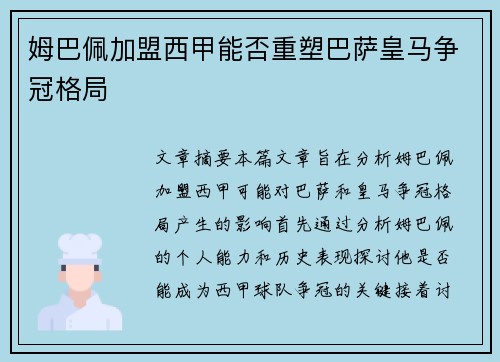 姆巴佩加盟西甲能否重塑巴萨皇马争冠格局

文章摘要本篇文章旨在分析姆巴佩加盟西甲可能对巴萨和皇马争冠格局产生的影响首先通过分析姆巴佩的个人能力和历史表现探讨他是否能成为西甲球队争冠的关键接着讨